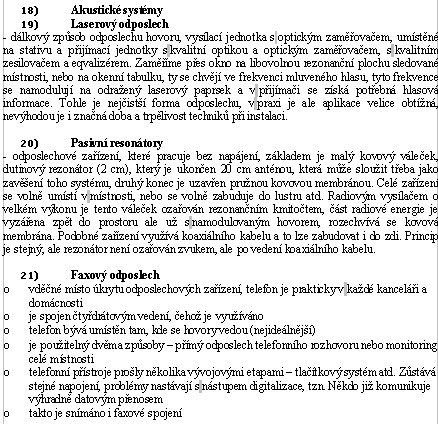 18) Akustické systémy

19) Laserový odposlech

- dálkový způsob odposlechu hovoru, vysílací jednotka s optickým zaměřovačem, umístěné na stativu a přijímací jednotky s kvalitní optikou a optickým zaměřovačem, s kvalitním zesilovačem a eqvalizérem. Zaměříme přes okno na libovolnou rezonanční plochu sledované místnosti, nebo na okenní tabulku, ty se chvějí ve frekvenci mluveného hlasu, tyto frekvence se namodulují na odražený laserový paprsek a v přijímači se získá potřebná hlasová informace. Tohle je nejčistší forma odposlechu, v praxi je ale aplikace velice obtížná, nevýhodou je i značná doba a trpělivost techniků při instalaci.

20) Pasivní resonátory

- odposlechové zařízení, které pracuje bez napájení, základem je malý kovový váleček, dutinový rezonátor (2 cm), který je ukončen 20 cm anténou, která může sloužit třeba jako zavěšení toho systému, druhý konec je uzavřen pružnou kovovou membránou. Celé zařízení se volně umístí v místnosti, nebo se volně zabuduje do lustru atd. Radiovým vysílačem o velkém výkonu je tento váleček ozařován rezonančním kmitočtem, část radiové energie je vyzářena zpět do prostoru ale už s namodulovaným hovorem, rozechvívá se kovová membrána. Podobné zařízení využívá koaxiálního kabelu a to lze zabudovat i do zdi. Princip je stejný, ale rezonátor není ozařován zvukem, ale po vedení koaxiálního kabelu.

21) Faxový odposlech

o vděčné místo úkrytu odposlechových zařízení, telefon je prakticky v každé kanceláři a domácnosti
o je spojen čtyřdrátovým vedení, čehož je využíváno
o telefon bývá umístěn tam, kde se hovory vedou (nejideálnější)
o je použitelný dvěma způsoby – přímý odposlech telefonního rozhovoru nebo monitoring celé místnosti
o telefonní přístroje prošly několika vývojovými etapami – tlačítkový systém atd. Zůstává stejné napojení, problémy nastávají s nástupem digitalizace, tzn. Někdo již komunikuje výhradně datovým přenosem
o takto je snímáno i faxové spojení